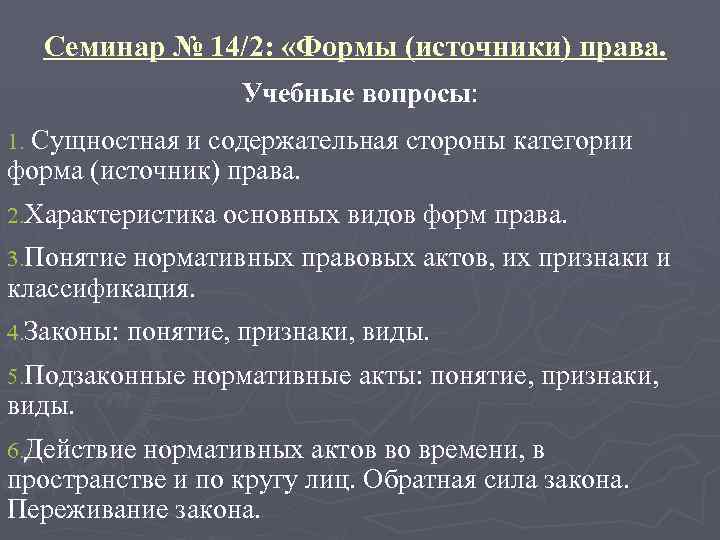 Семинар № 14/2: «Формы (источники) права.

Учебные вопросы:

1. Сущностная и содержательная стороны категории форма (источник) права.

2.Характеристика основных видов форм права.

3.Понятие нормативных правовых актов, их признаки и классификация.

4.Законы: понятие, признаки, виды.

5.Подзаконные нормативные акты: понятие, признаки, виды.

6.Действие нормативных актов во времени, в пространстве и по кругу лиц. Обратная сила закона. Переживание закона.